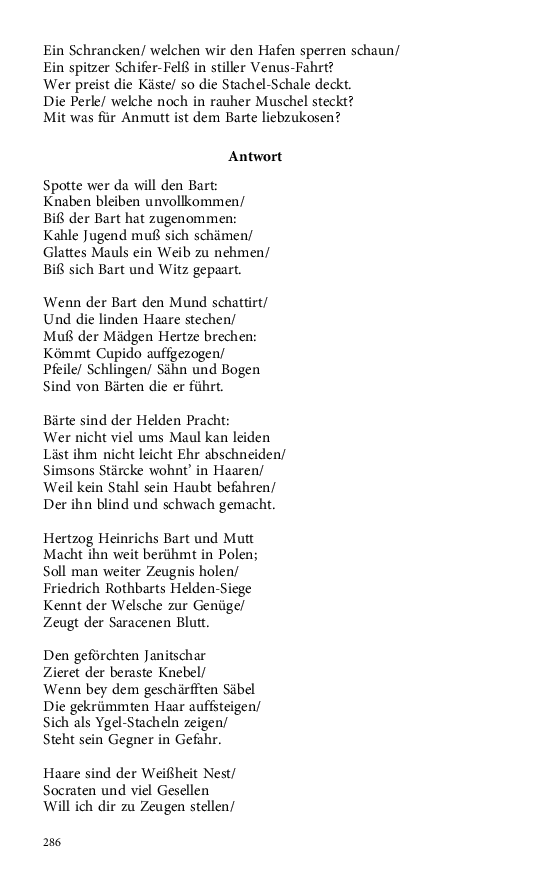 Ein Schrancken/ welchen wir den Hafen sperren schaun/
Ein spitzer Schifer-Felß in stiller Venus-Fahrt?
Wer preist die Käste/ so die Stachel-Schale deckt.
Die Perle/ welche noch in rauher Muschel steckt?
Mit was für Anmutt ist dem Barte liebzukosen?

Antwort

Spotte wer da will den Bart:
Knaben bleiben unvollkommen/
Biß der Bart hat zugenommen:
Kahle Jugend muß sich schämen/
Glattes Mauls ein Weib zu nehmen/
Biß sich Bart und Witz gepaart.

Wenn der Bart den Mund schattirt/
Und die linden Haare stechen/
Muß der Mädgen Hertze brechen:
Kömmt Cupido auffgezogen/
Pfeile/ Schlingen/ Sähn und Bogen
Sind von Bärten die er führt.

Bärte sind der Helden Pracht:
Wer nicht viel ums Maul kan leiden
Läst ihm nicht leicht Ehr abschneiden/
Simsons Stärcke wohnt' in Haaren/
Weil kein Stahl sein Haubt befahren/
Der ihn blind und schwach gemacht.

Hertzog Heinrichs Bart und Mutt
Macht ihn weit berühmt in Polen;
Soll man weiter Zeugnis holen/
Friedrich Rothbarts Helden-Siege
Kennt der Welsche zur Genüge/
Zeugt der Saracenen Blutt.

Den geförchten Janitschar
Zieret der beraste Knebel/
Wenn bey dem geschärfften Säbel
Die gekrümmten Haar auffsteigen/
Sich als Ygel-Stacheln zeigen/
Steht sein Gegner in Gefahr.

Haare sind der Weißheit Nest/
Socraten und viel Gesellen
Will ich dir zu Zeugen stellen/

286